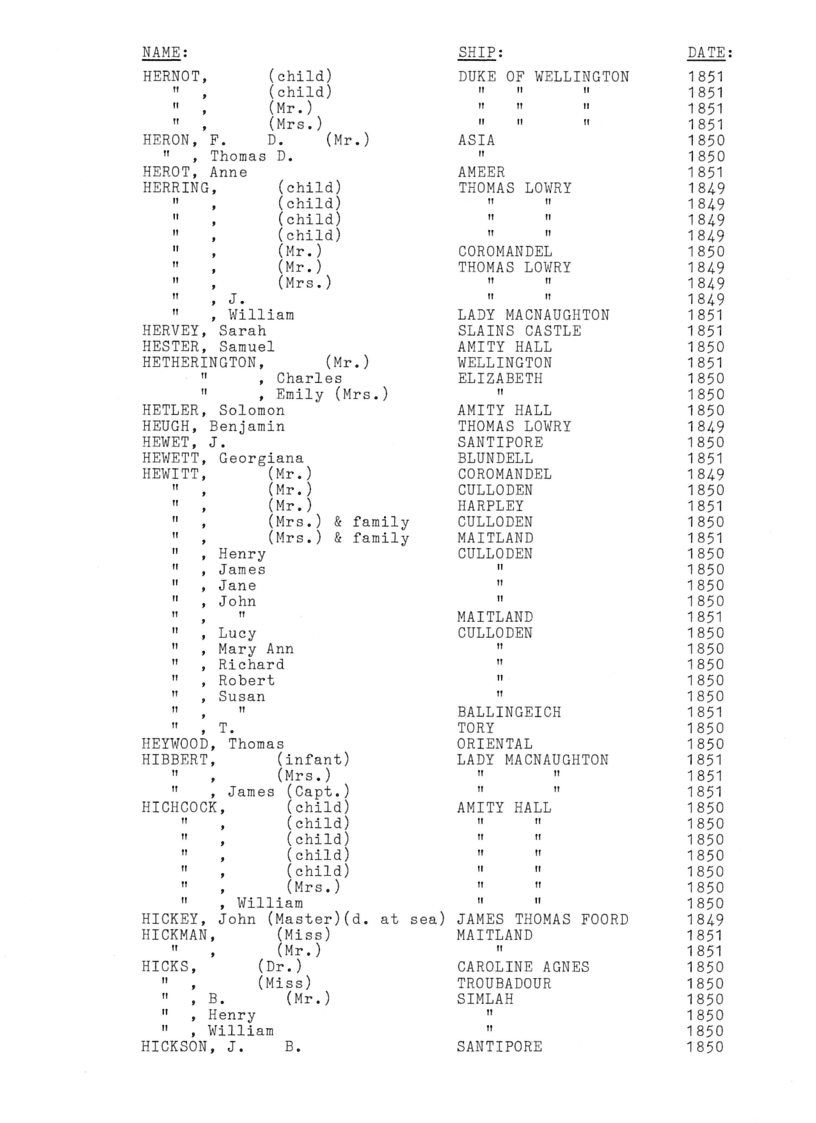 | NAME: | SHIP: | DATE: |
|---|---|---|
| HERNOT, (child) | DUKE OF WELLINGTON | 1851 |
| " , (child) | " " " | 1851 |
| " , (Mr.) | " " " | 1851 |
| " , (Mrs.) | " " " | 1851 |
| HERON, F. D. (Mr.) | ASIA | 1850 |
| " , Thomas D. | " | 1850 |
| HEROT, Anne | AMEER | 1851 |
| HERRING, (child) | THOMAS LOWRY | 1849 |
| " , (child) | " " | 1849 |
| " , (child) | " " | 1849 |
| " , (child) | " " | 1849 |
| " , (Mr.) | COROMANDEL | 1850 |
| " , (Mr.) | THOMAS LOWRY | 1849 |
| " , (Mrs.) | " " | 1849 |
| " , J. | " " | 1849 |
| " , William | LADY MACNAUGHTON | 1851 |
| HERVEY, Sarah | SLAINS CASTLE | 1851 |
| HESTER, Samuel | AMITY HALL | 1850 |
| HETHERINGTON, (Mr.) | WELLINGTON | 1851 |
| " , Charles | ELIZABETH | 1850 |
| " , Emily (Mrs.) | " | 1850 |
| HETLER, Solomon | AMITY HALL | 1850 |
| HEUGH, Benjamin | THOMAS LOWRY | 1849 |
| HEWET, J. | SANTIPORE | 1850 |
| HEWETT, Georgiana | BLUNDELL | 1851 |
| HEWITT, (Mr.) | COROMANDEL | 1849 |
| " , (Mr.) | CULLODEN | 1850 |
| " , (Mr.) | HARPLEY | 1851 |
| " , (Mrs.) & family | CULLODEN | 1850 |
| " , (Mrs.) & family | MAITLAND | 1851 |
| " , Henry | CULLODEN | 1850 |
| " , James | " | 1850 |
| " , Jane | " | 1850 |
| " , John | " | 1850 |
| " , " | MAITLAND | 1851 |
| " , Lucy | CULLODEN | 1850 |
| " , Mary Ann | " | 1850 |
| " , Richard | " | 1850 |
| " , Robert | " | 1850 |
| " , Susan | " | 1850 |
| " , " | BALLINGEICH | 1851 |
| " , T. | TORY | 1850 |
| HEYWOOD, Thomas | ORIENTAL | 1850 |
| HIBBERT, (infant) | LADY MACNAUGHTON | 1851 |
| " , (Mrs.) | " " | 1851 |
| " , James (Capt.) | " " | 1851 |
| HICHCOCK, (child) | AMITY HALL | 1850 |
| " , (child) | " " | 1850 |
| " , (child) | " " | 1850 |
| " , (child) | " " | 1850 |
| " , (child) | " " | 1850 |
| " , (Mrs.) | " " | 1850 |
| " , William | " " | 1850 |
| HICKEY, John (Master)(d. at sea) | JAMES THOMAS FOORD | 1849 |
| HICKMAN, (Miss) | MAITLAND | 1851 |
| " , (Mr.) | " | 1851 |
| HICKS, (Dr.) | CAROLINE AGNES | 1850 |
| " , (Miss) | TROUBADOUR | 1850 |
| " , B. (Mr.) | SIMLAH | 1850 |
| " , Henry | " | 1850 |
| " , William | " | 1850 |
| HICKSON, J. B. | SANTIPORE | 1850 |